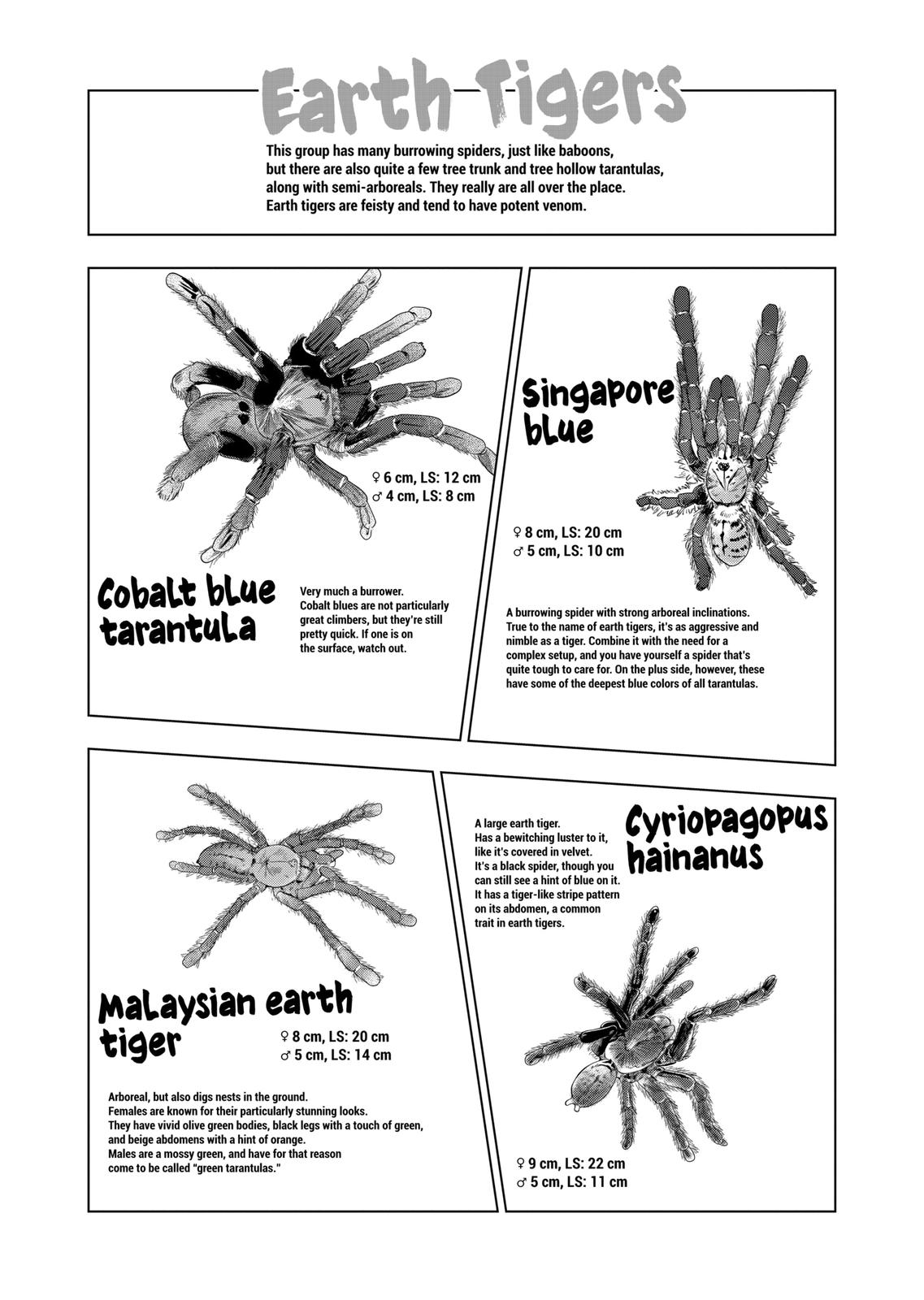 Earth Tigers

This group has many burrowing spiders, just like baboons, but there are also quite a few tree trunk and tree hollow tarantulas, along with semi-arboreals. They really are all over the place. Earth tigers are feisty and tend to have potent venom.

♀ 6 cm, LS: 12 cm
♂ 4 cm, LS: 8 cm

Cobalt blue tarantula

Very much a burrower. Cobalt blues are not particularly great climbers, but they're still pretty quick. If one is on the surface, watch out.

Singapore blue

♀ 8 cm, LS: 20 cm
♂ 5 cm, LS: 10 cm

A burrowing spider with strong arboreal inclinations. True to the name of earth tigers, it's as aggressive and nimble as a tiger. Combine it with the need for a complex setup, and you have yourself a spider that's quite tough to care for. On the plus side, however, these have some of the deepest blue colors of all tarantulas.

Malaysian earth tiger

♀ 8 cm, LS: 20 cm
♂ 5 cm, LS: 14 cm

Arboreal, but also digs nests in the ground. Females are known for their particularly stunning looks. They have vivid olive green bodies, black legs with a touch of green, and beige abdomens with a hint of orange. Males are a mossy green, and have for that reason come to be called "green tarantulas."

A large earth tiger. Has a bewitching luster to it, like it's covered in velvet. It's a black spider, though you can still see a hint of blue on it. It has a tiger-like stripe pattern on its abdomen, a common trait in earth tigers.

Cyriopagopus hainanus

♀ 9 cm, LS: 22 cm
♂ 5 cm, LS: 11 cm